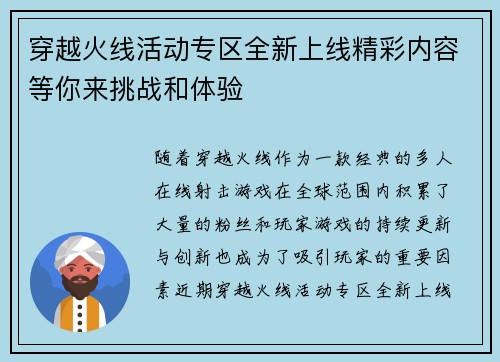 穿越火线活动专区全新上线精彩内容等你来挑战和体验

随着穿越火线作为一款经典的多人在线射击游戏在全球范围内积累了大量的粉丝和玩家游戏的持续更新与创新也成为了吸引玩家的重要因素近期穿越火线活动专区全新上线